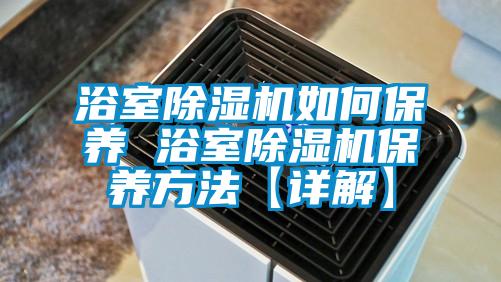 浴室除湿机如何保养 浴室除湿机保养方法【详解】